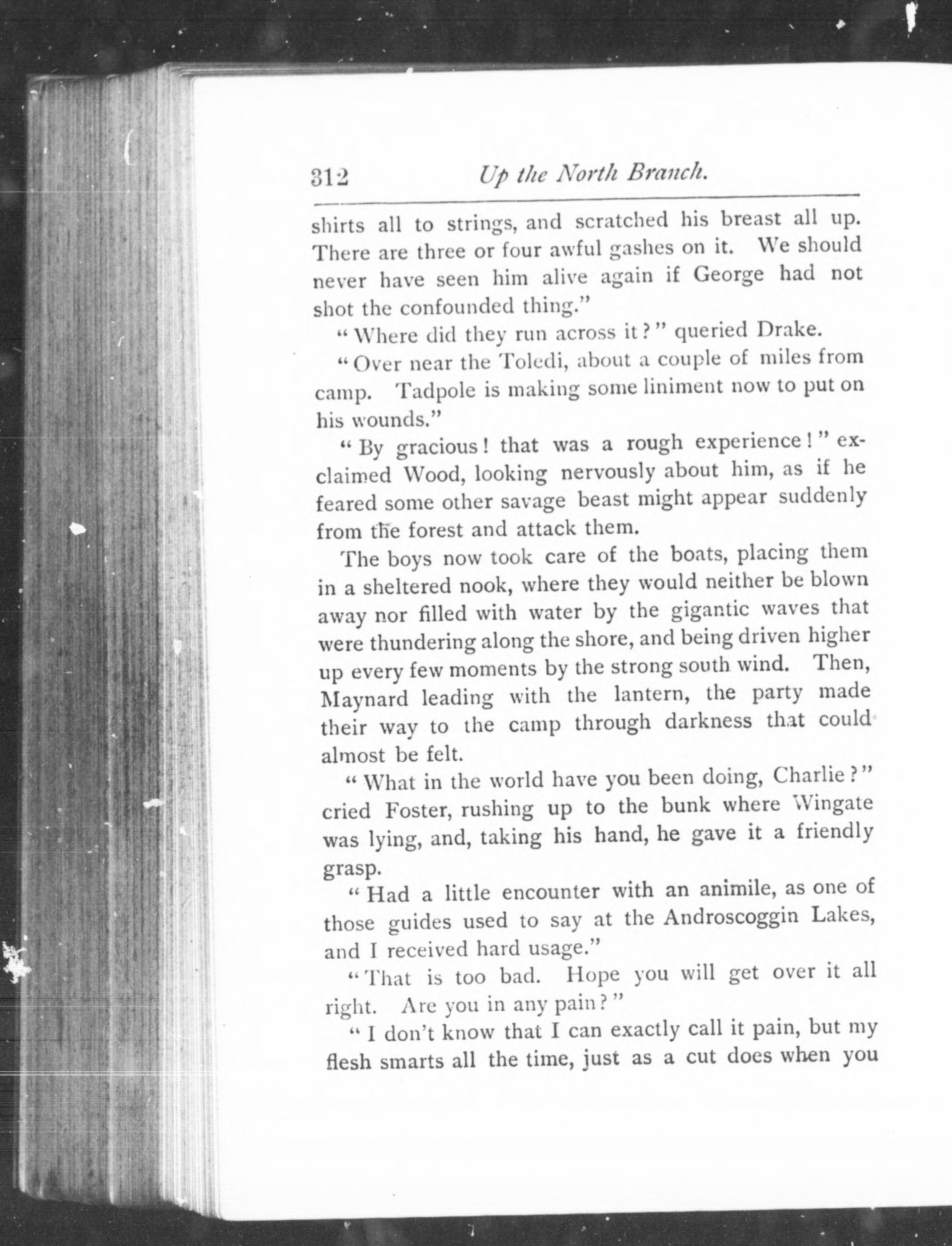 312 Up the North Branch.

shirts all to strings, and scratched his breast all up. There are three or four awful gashes on it. We should never have seen him alive again if George had not shot the confounded thing."

"Where did they run across it?" queried Drake.

"Over near the Toledi, about a couple of miles from camp. Tadpole is making some liniment now to put on his wounds."

"By gracious! that was a rough experience!" exclaimed Wood, looking nervously about him, as if he feared some other savage beast might appear suddenly from the forest and attack them.

The boys now took care of the boats, placing them in a sheltered nook, where they would neither be blown away nor filled with water by the gigantic waves that were thundering along the shore, and being driven higher up every few moments by the strong south wind. Then, Maynard leading with the lantern, the party made their way to the camp through darkness that could almost be felt.

"What in the world have you been doing, Charlie?" cried Foster, rushing up to the bunk where Wingate was lying, and, taking his hand, he gave it a friendly grasp.

"Had a little encounter with an animile, as one of those guides used to say at the Androscoggin Lakes, and I received hard usage."

"That is too bad. Hope you will get over it all right. Are you in any pain?"

"I don't know that I can exactly call it pain, but my flesh smarts all the time, just as a cut does when you